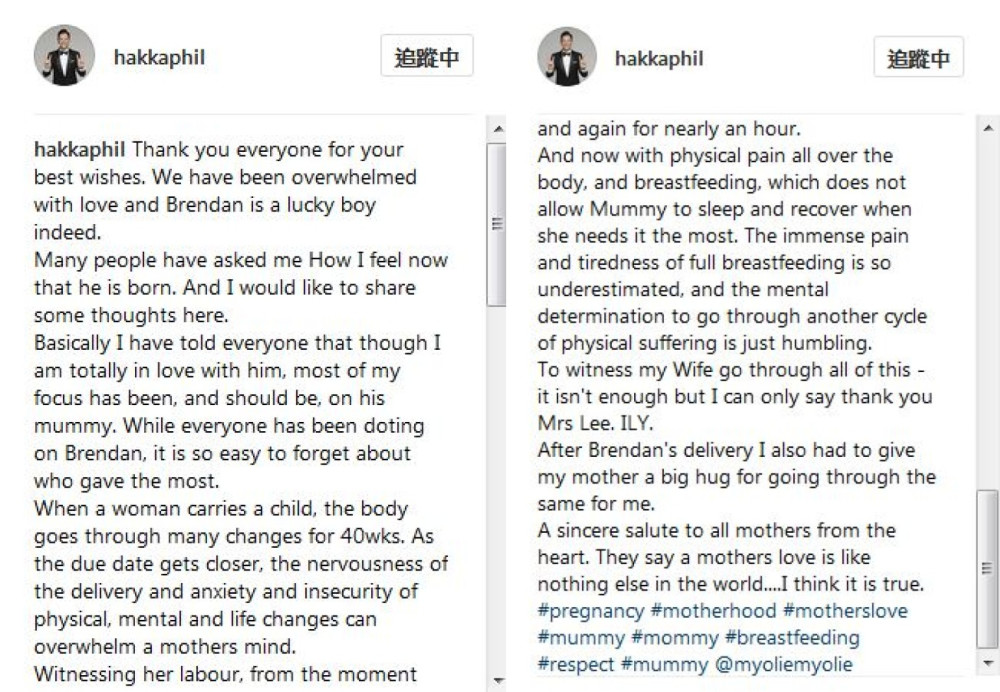 hakkaphil

追蹤中

hakkaphil Thank you everyone for your best wishes. We have been overwhelmed with love and Brendan is a lucky boy indeed.
Many people have asked me How I feel now that he is born. And I would like to share some thoughts here.
Basically I have told everyone that though I am totally in love with him, most of my focus has been, and should be, on his mummy. While everyone has been doting on Brendan, it is so easy to forget about who gave the most.
When a woman carries a child, the body goes through many changes for 40wks. As the due date gets closer, the nervousness of the delivery and anxiety and insecurity of physical, mental and life changes can overwhelm a mothers mind.
Witnessing her labour, from the moment

hakkaphil

追蹤中

and again for nearly an hour.
And now with physical pain all over the body, and breastfeeding, which does not allow Mummy to sleep and recover when she needs it the most. The immense pain and tiredness of full breastfeeding is so underestimated, and the mental determination to go through another cycle of physical suffering is just humbling.
To witness my Wife go through all of this - it isn't enough but I can only say thank you Mrs Lee. ILY.
After Brendan's delivery I also had to give my mother a big hug for going through the same for me.
A sincere salute to all mothers from the heart. They say a mothers love is like nothing else in the world....I think it is true.
#pregnancy #motherhood #motherslove #mummy #mommy #breastfeeding #respect #mummy @myoliemyolie